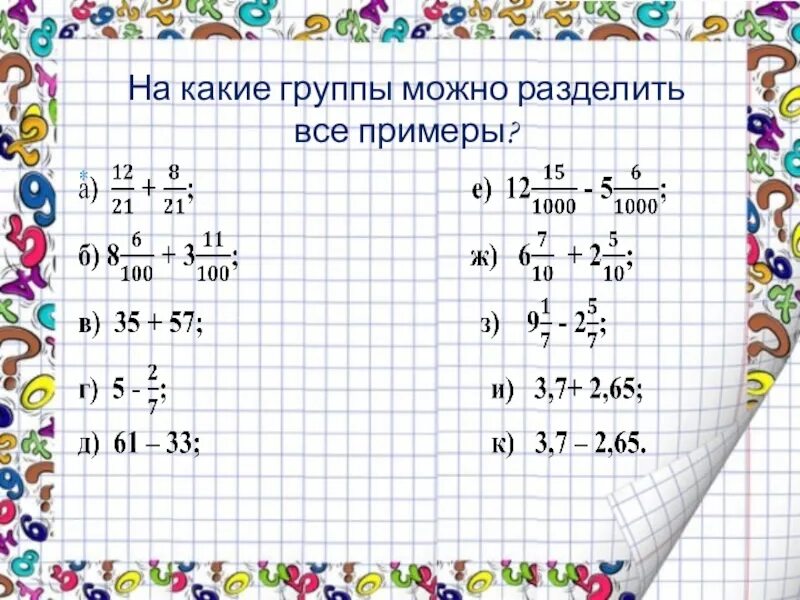 На какие группы можно разделить все примеры?

а) $\frac{12}{21} + \frac{8}{21}$;

б) $8\frac{6}{100} + 3\frac{11}{100}$;

в) 35 + 57;

г) $5 - \frac{2}{7}$;

д) 61 – 33;

е) $12\frac{15}{1000} - 5\frac{6}{1000}$;

ж) $6\frac{7}{10} + 2\frac{5}{10}$;

з) $9\frac{1}{7} - 2\frac{5}{7}$;

и) 3,7+ 2,65;

к) 3,7 – 2,65.